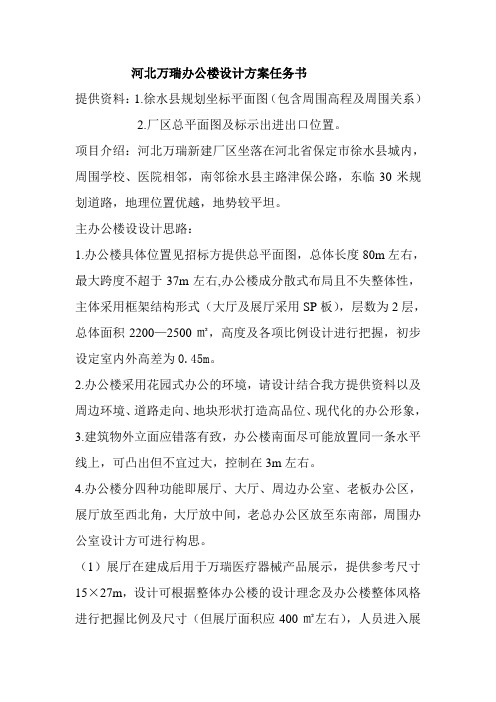 河北万瑞办公楼设计方案任务书

提供资料：1.徐水县规划坐标平面图（包含周围高程及周围关系）

2.厂区总平面图及标示出进出口位置。

项目介绍：河北万瑞新建厂区坐落在河北省保定市徐水县城内，周围学校、医院相邻，南邻徐水县主路津保公路，东临 30 米规划道路，地理位置优越，地势较平坦。

主办公楼设设计思路：

1.办公楼具体位置见招标方提供总平面图，总体长度 80m 左右，最大跨度不超于 37m 左右,办公楼成分散式布局且不失整体性，主体采用框架结构形式（大厅及展厅采用 SP 板），层数为 2 层，总体面积 2200—2500 ㎡，高度及各项比例设计进行把握，初步设定室内外高差为 0.45m。

2.办公楼采用花园式办公的环境，请设计结合我方提供资料以及周边环境、道路走向、地块形状打造高品位、现代化的办公形象，

3.建筑物外立面应错落有致，办公楼南面尽可能放置同一条水平线上，可凸出但不宜过大，控制在 3m 左右。

4.办公楼分四种功能即展厅、大厅、周边办公室、老板办公区，展厅放至西北角，大厅放中间，老总办公区放至东南部，周围办公室设计方可进行构思。

（1）展厅在建成后用于万瑞医疗器械产品展示，提供参考尺寸 15×27m，设计可根据整体办公楼的设计理念及办公楼整体风格进行把握比例及尺寸（但展厅面积应 400 ㎡左右），人员进入展